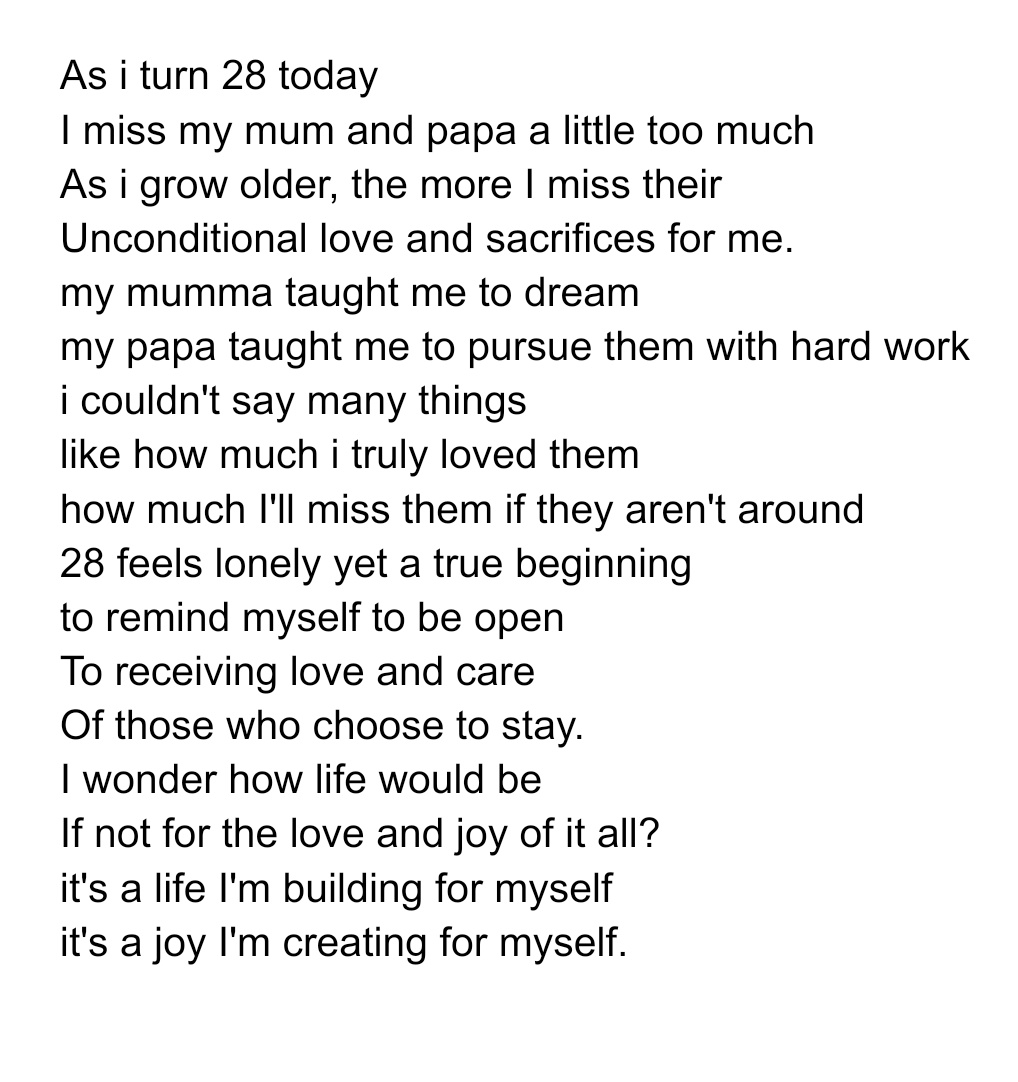 As i turn 28 today
I miss my mum and papa a little too much
As i grow older, the more I miss their
Unconditional love and sacrifices for me.
my mumma taught me to dream
my papa taught me to pursue them with hard work
i couldn't say many things
like how much i truly loved them
how much I'll miss them if they aren't around
28 feels lonely yet a true beginning
to remind myself to be open
To receiving love and care
Of those who choose to stay.
I wonder how life would be
If not for the love and joy of it all?
it's a life I'm building for myself
it's a joy I'm creating for myself.